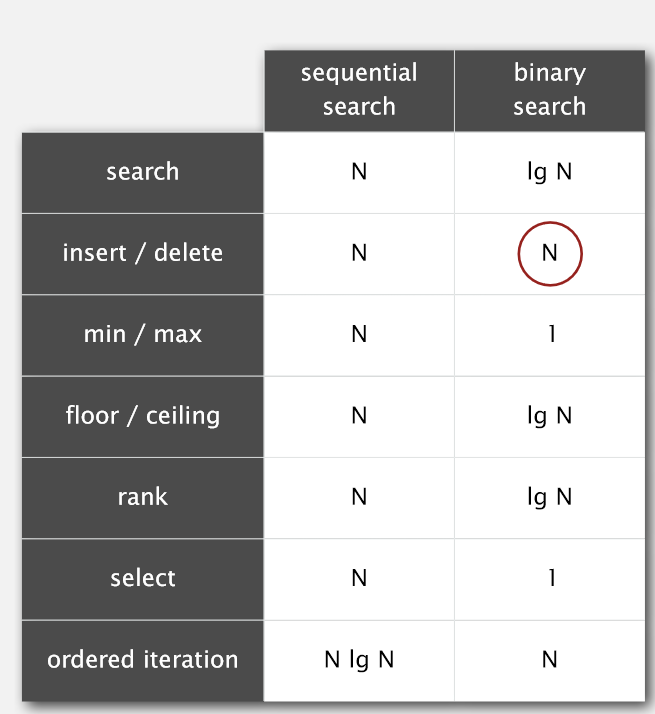 |  | sequential search | binary search |
|---|---|---|
| search | N | lg N |
| insert / delete | N | N |
| min / max | N | 1 |
| floor / ceiling | N | lg N |
| rank | N | lg N |
| select | N | 1 |
| ordered iteration | N lg N | N |